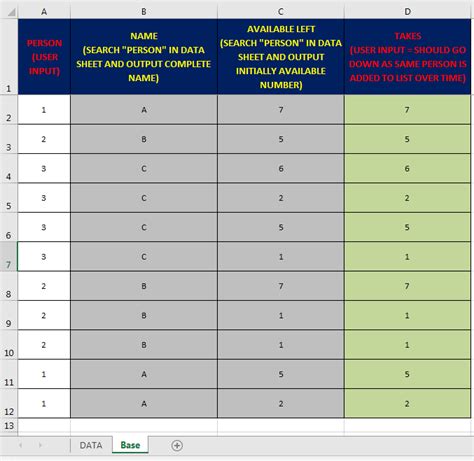 | | A | B | C | D |
|---|---|---|---|---|
| 1 | PERSON (USER INPUT) | NAME (SEARCH "PERSON" IN DATA SHEET AND OUTPUT COMPLETE NAME) | AVAILABLE LEFT (SEARCH "PERSON" IN DATA SHEET AND OUTPUT INITIALLY AVAILABLE NUMBER) | TAKES (USER INPUT = SHOULD GO DOWN AS SAME PERSON IS ADDED TO LIST OVER TIME) |
| 2 | 1 | A | 7 | 7 |
| 3 | 2 | B | 5 | 5 |
| 4 | 3 | C | 6 | 6 |
| 5 | 3 | C | 2 | 2 |
| 6 | 3 | C | 5 | 5 |
| 7 | 3 | C | 1 | 1 |
| 8 | 2 | B | 7 | 7 |
| 9 | 2 | B | 1 | 1 |
| 10 | 2 | B | 1 | 1 |
| 11 | 1 | A | 5 | 5 |
| 12 | 1 | A | 2 | 2 |
| 13 | | | | |

DATA Base